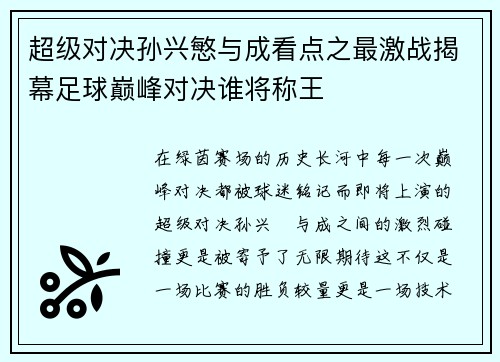 超级对决孙兴慜与成看点之最激战揭幕足球巅峰对决谁将称王

在绿茵赛场的历史长河中每一次巅峰对决都被球迷铭记而即将上演的超级对决孙兴 与成之间的激烈碰撞更是被寄予了无限期待这不仅是一场比赛的胜负较量更是一场技术